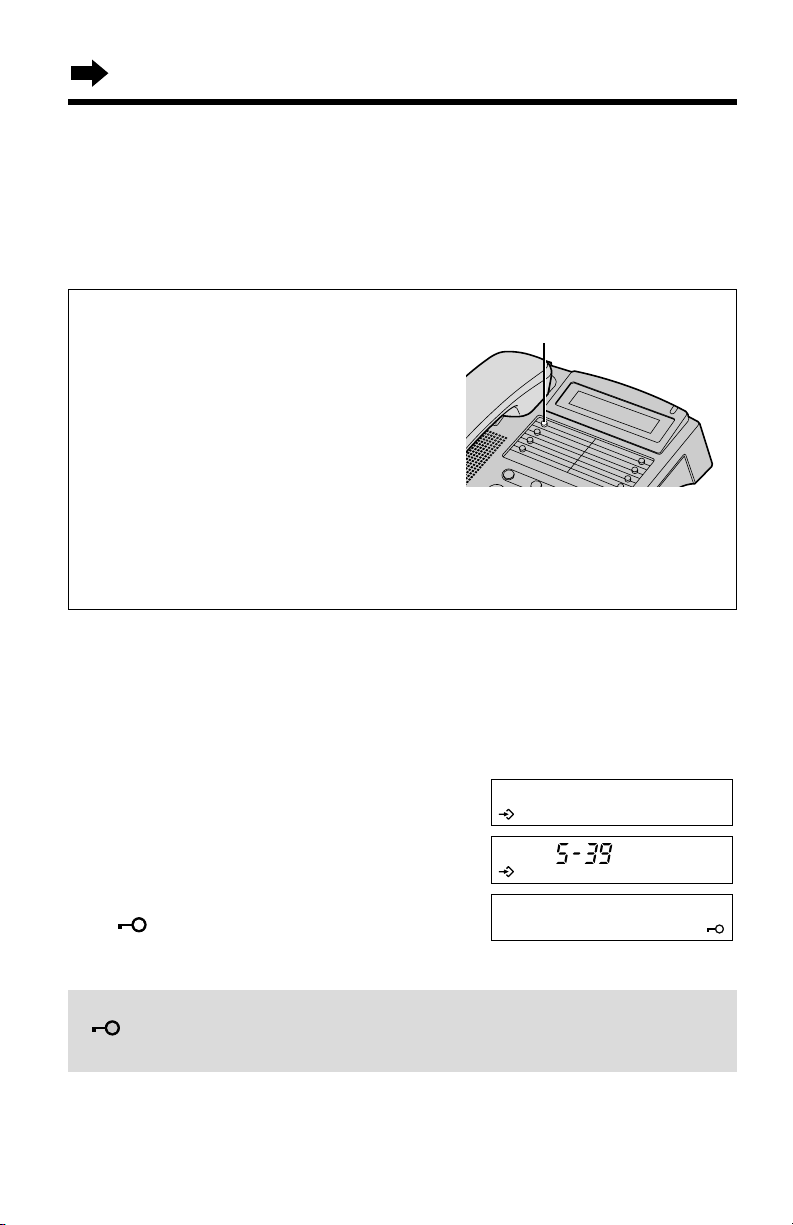 5-39